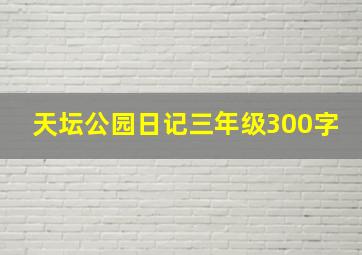 天坛公园日记三年级300字